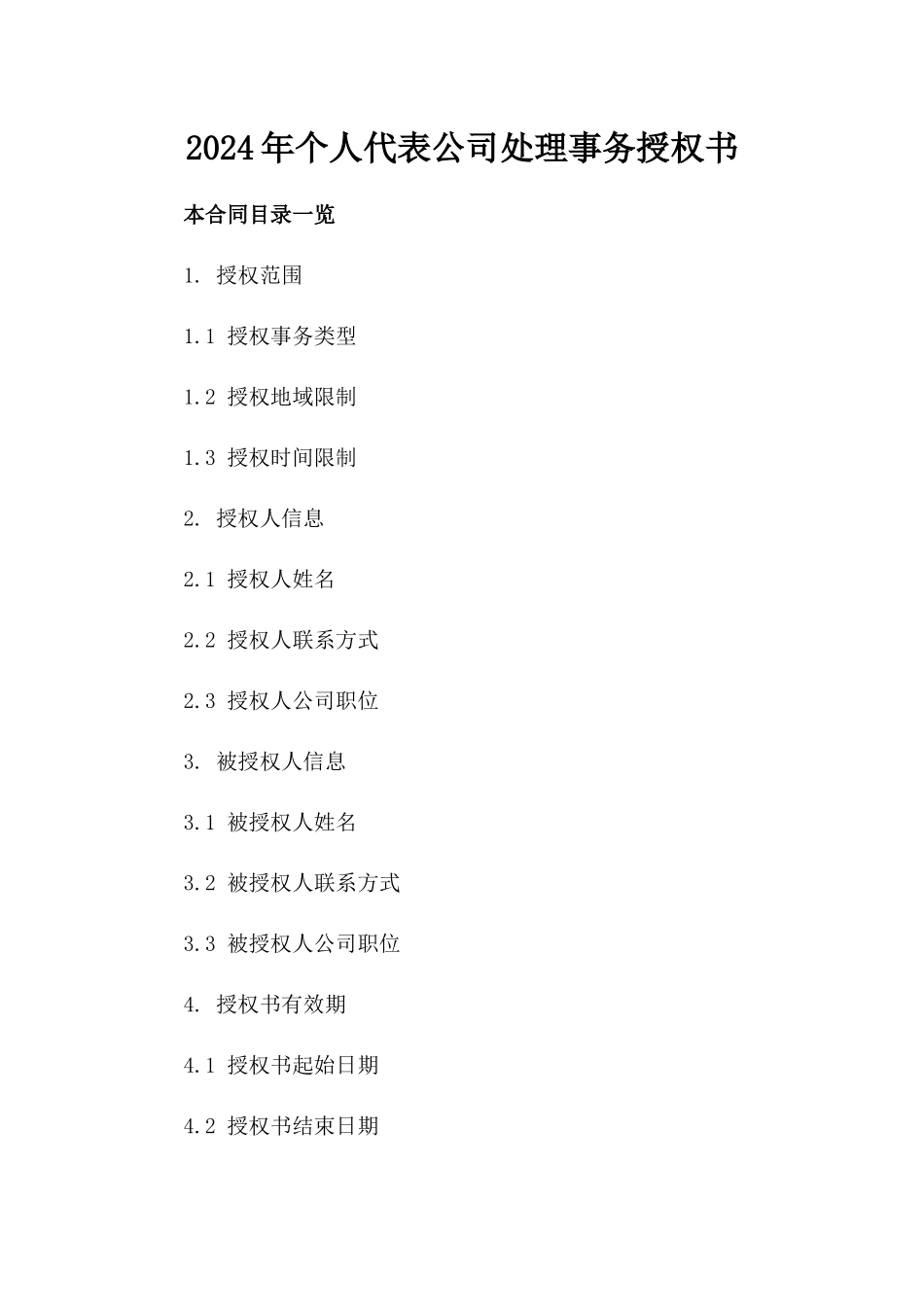 2024年个人代表公司处理事务授权书

本合同目录一览

1. 授权范围

1.1 授权事务类型

1.2 授权地域限制

1.3 授权时间限制

2. 授权人信息

2.1 授权人姓名

2.2 授权人联系方式

2.3 授权人公司职位

3. 被授权人信息

3.1 被授权人姓名

3.2 被授权人联系方式

3.3 被授权人公司职位

4. 授权书有效期

4.1 授权书起始日期

4.2 授权书结束日期